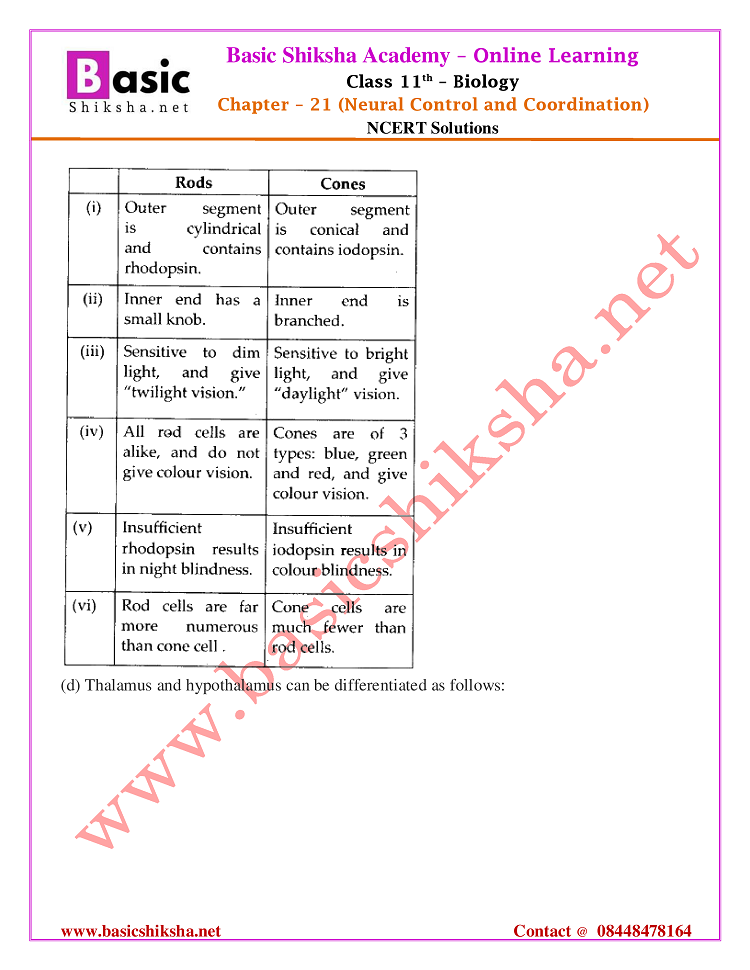 Basic Shiksha.net

Basic Shiksha Academy – Online Learning
Class 11$^{th}$ – Biology
Chapter – 21 (Neural Control and Coordination)
NCERT Solutions

| | Rods | Cones |
|---|---|---|
| (i) | Outer segment is cylindrical and contains rhodopsin. | Outer segment is conical and contains iodopsin. |
| (ii) | Inner end has a small knob. | Inner end is branched. |
| (iii) | Sensitive to dim light, and give "twilight vision." | Sensitive to bright light, and give "daylight" vision. |
| (iv) | All rod cells are alike, and do not give colour vision. | Cones are of 3 types: blue, green and red, and give colour vision. |
| (v) | Insufficient rhodopsin results in night blindness. | Insufficient iodopsin results in colour blindness. |
| (vi) | Rod cells are far more numerous than cone cell . | Cone cells are much fewer than rod cells. |

(d) Thalamus and hypothalamus can be differentiated as follows:

www.basicshiksha.net

www.basicshiksha.net Contact @ 08448478164